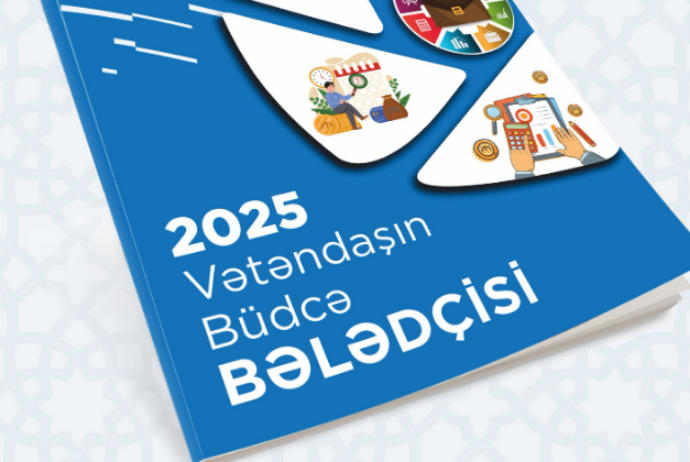 2025
Vətəndaşın
Büdcə
BƏLƏDÇİSİ